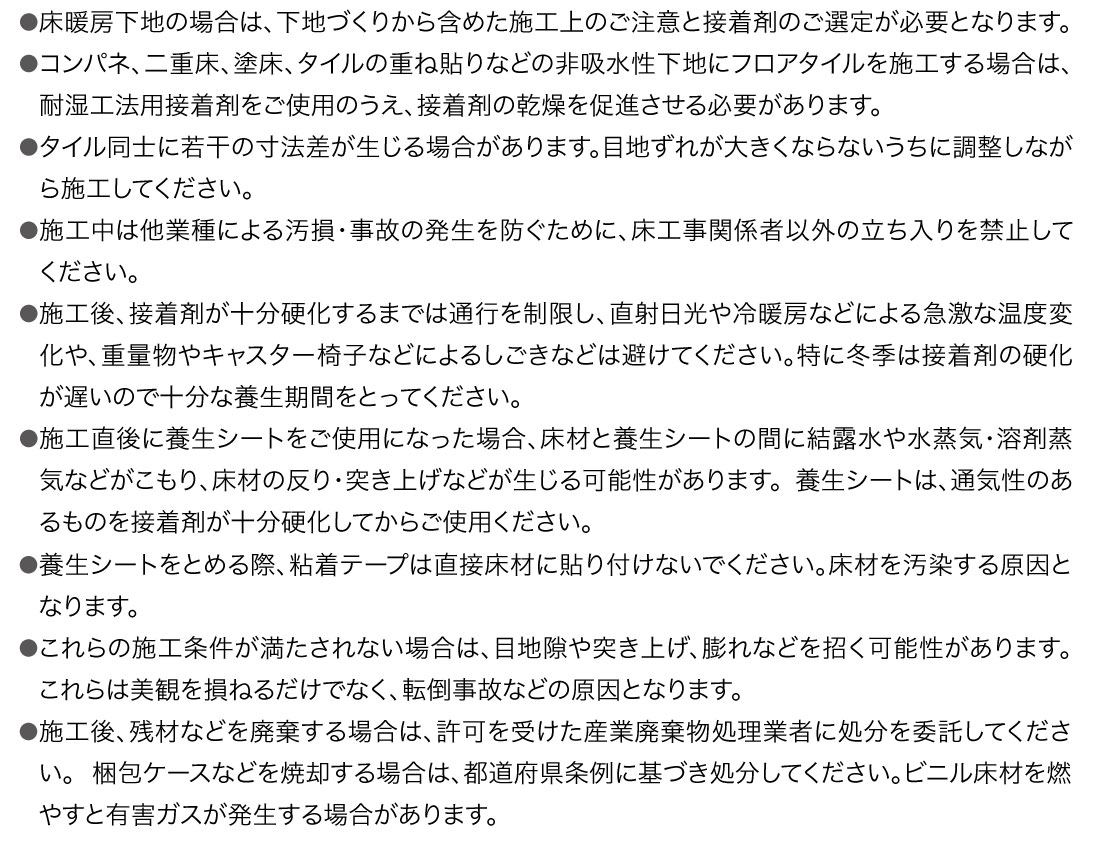 ●床暖房下地の場合は、下地づくりから含めた施工上のご注意と接着剤のご選定が必要となります。

●コンパネ、二重床、塗床、タイルの重ね貼りなどの非吸水性下地にフロアタイルを施工する場合は、耐湿工法用接着剤をご使用のうえ、接着剤の乾燥を促進させる必要があります。

●タイル同士に若干の寸法差が生じる場合があります。目地ずれが大きくならないうちに調整しながら施工してください。

●施工中は他業種による汚損・事故の発生を防ぐために、床工事関係者以外の立ち入りを禁止してください。

●施工後、接着剤が十分硬化するまでは通行を制限し、直射日光や冷暖房などによる急激な温度変化や、重量物やキャスター椅子などによるしごきなどは避けてください。特に冬季は接着剤の硬化が遅いので十分な養生期間をとってください。

●施工直後に養生シートをご使用になった場合、床材と養生シートの間に結露水や水蒸気・溶剤蒸気などがこもり、床材の反り・突き上げなどが生じる可能性があります。 養生シートは、通気性のあるものを接着剤が十分硬化してからご使用ください。

●養生シートをとめる際、粘着テープは直接床材に貼り付けないでください。床材を汚染する原因となります。

●これらの施工条件が満たされない場合は、目地隙や突き上げ、膨れなどを招く可能性があります。これらは美観を損ねるだけでなく、転倒事故などの原因となります。

●施工後、残材などを廃棄する場合は、許可を受けた産業廃棄物処理業者に処分を委託してください。 梱包ケースなどを焼却する場合は、都道府県条例に基づき処分してください。ビニル床材を燃やすと有害ガスが発生する場合があります。